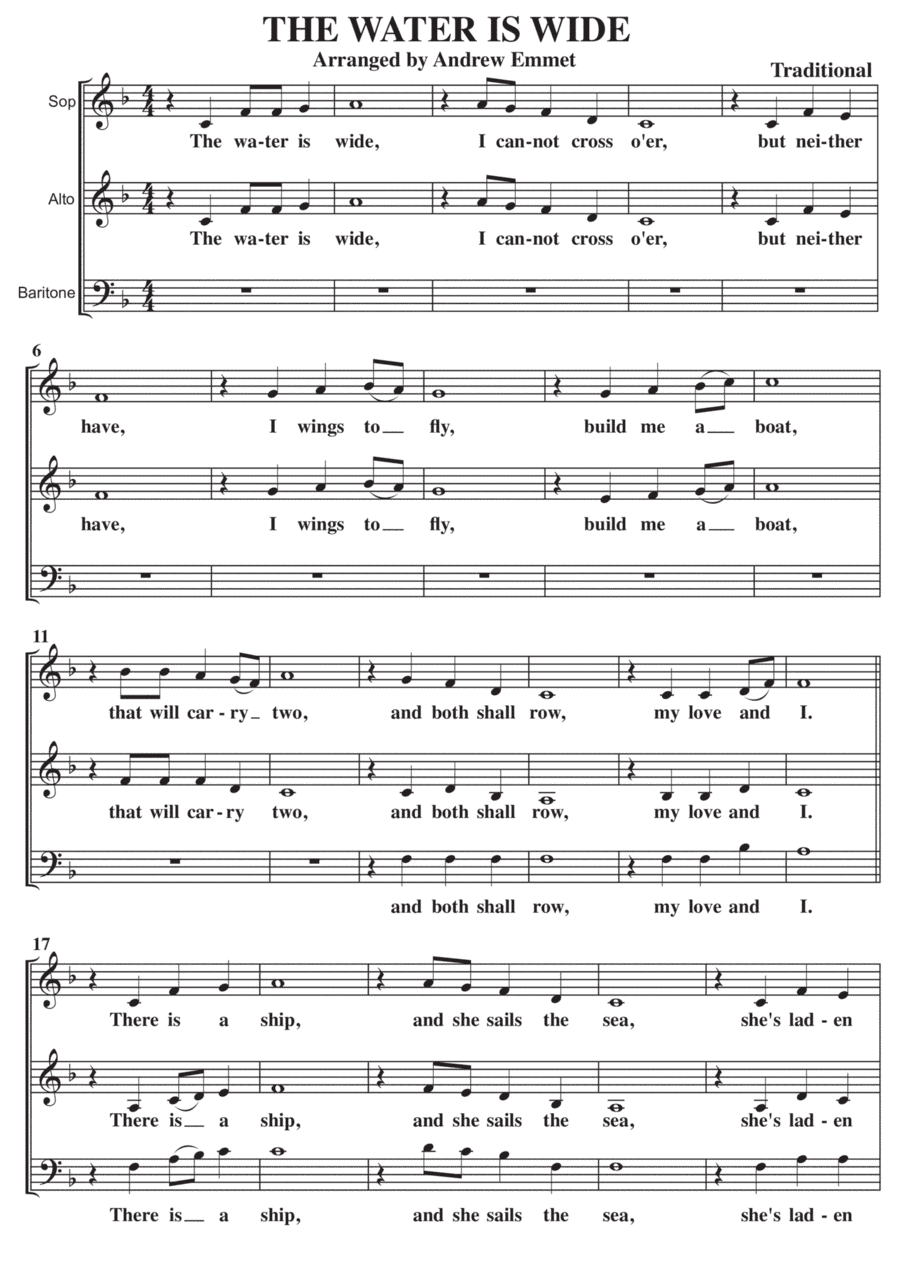 THE WATER IS WIDE

Arranged by Andrew Emmet

Traditional

Sop

The wa-ter is wide, I can-not cross o'er, but nei-ther

Alto

The wa-ter is wide, I can-not cross o'er, but nei-ther

Baritone

6

have, I wings to__ fly, build me a__ boat,

have, I wings to__ fly, build me a__ boat,

11

that will car-ry_ two, and both shall row, my love and I.

that will car-ry two, and both shall row, my love and I.

and both shall row, my love and I.

17

There is a ship, and she sails the sea, she's lad-en

There is__ a ship, and she sails the sea, she's lad-en

There is__ a ship, and she sails the sea, she's lad-en